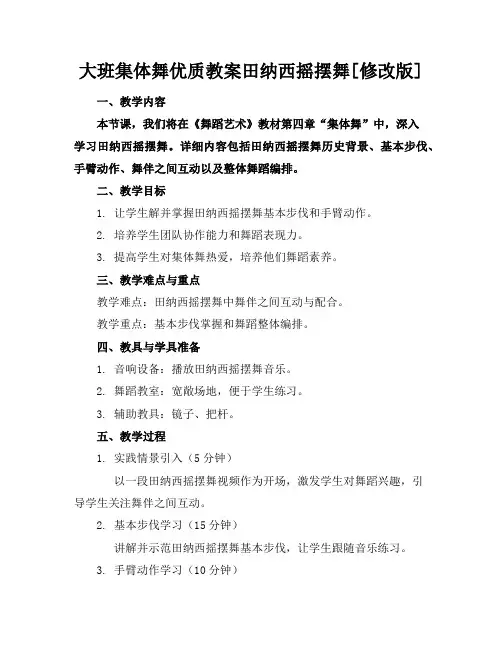 大班集体舞优质教案田纳西摇摆舞[修改版]

一、教学内容

本节课，我们将在《舞蹈艺术》教材第四章“集体舞”中，深入学习田纳西摇摆舞。详细内容包括田纳西摇摆舞历史背景、基本步伐、手臂动作、舞伴之间互动以及整体舞蹈编排。

二、教学目标

1. 让学生解并掌握田纳西摇摆舞基本步伐和手臂动作。

2. 培养学生团队协作能力和舞蹈表现力。

3. 提高学生对集体舞热爱，培养他们舞蹈素养。

三、教学难点与重点

教学难点：田纳西摇摆舞中舞伴之间互动与配合。

教学重点：基本步伐掌握和舞蹈整体编排。

四、教具与学具准备

1. 音响设备：播放田纳西摇摆舞音乐。

2. 舞蹈教室：宽敞场地，便于学生练习。

3. 辅助教具：镜子、把杆。

五、教学过程

1. 实践情景引入（5 分钟）

以一段田纳西摇摆舞视频作为开场，激发学生对舞蹈兴趣，引导学生关注舞伴之间互动。

2. 基本步伐学习（15 分钟）

讲解并示范田纳西摇摆舞基本步伐，让学生跟随音乐练习。

3. 手臂动作学习（10 分钟）